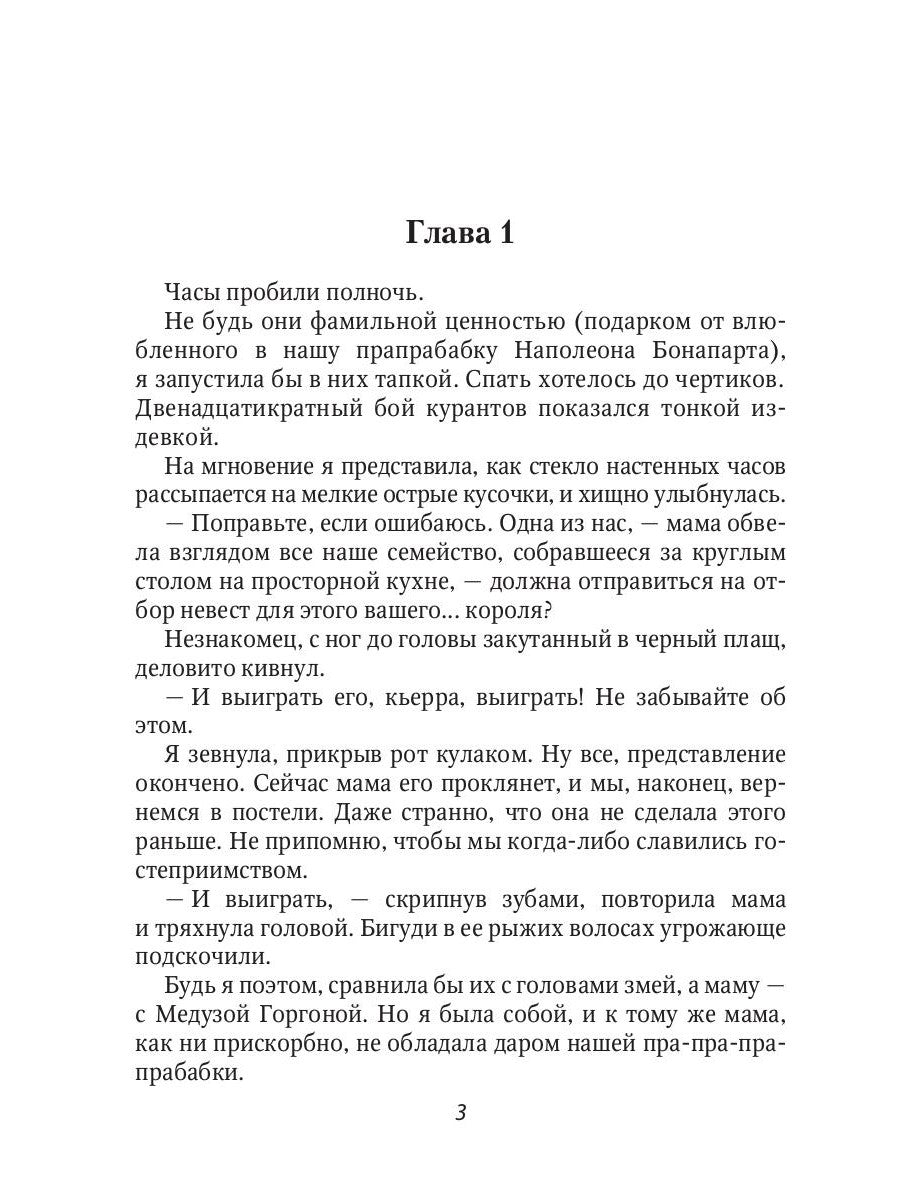 Глава 1

Часы пробили полночь.

Не будь они фамильной ценностью (подарком от влюбленного в нашу прапрабабку Наполеона Бонапарта), я запустила бы в них тапкой. Спать хотелось до чертиков. Двенадцатикратный бой курантов показался тонкой издевкой.

На мгновение я представила, как стекло настенных часов рассыпается на мелкие острые кусочки, и хищно улыбнулась.

— Поправьте, если ошибаюсь. Одна из нас, — мама обвела взглядом все наше семейство, собравшееся за круглым столом на просторной кухне, — должна отправиться на отбор невест для этого вашего… короля?

Незнакомец, с ног до головы закутанный в черный плащ, деловито кивнул.

— И выиграть его, кьерра, выиграть! Не забывайте об этом.

Я зевнула, прикрыв рот кулаком. Ну все, представление окончено. Сейчас мама его проклянет, и мы, наконец, вернемся в постели. Даже странно, что она не сделала этого раньше. Не припомню, чтобы мы когда-либо славились гостеприимством.

— И выиграть, — скрипнув зубами, повторила мама и тряхнула головой. Бигуди в ее рыжих волосах угрожающе подскочили.

Будь я поэтом, сравнила бы их с головами змей, а маму — с Медузой Горгоной. Но я была собой, и к тому же мама, как ни прискорбно, не обладала даром нашей пра-пра-прапрабабки.

3